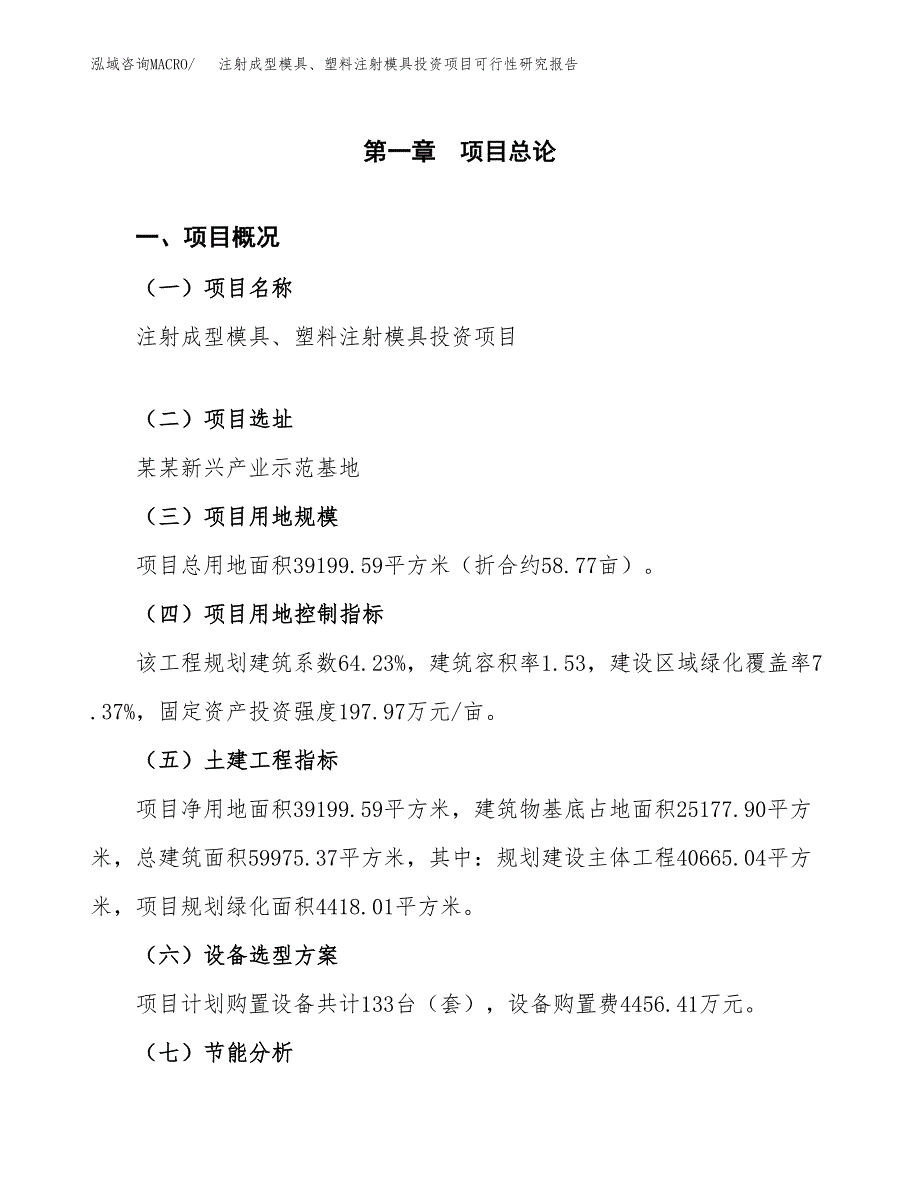 泓域咨询MACRO/　注射成型模具、塑料注射模具投资项目可行性研究报告

第一章　项目总论

一、项目概况

（一）项目名称

注射成型模具、塑料注射模具投资项目

（二）项目选址

某某新兴产业示范基地

（三）项目用地规模

项目总用地面积39199.59平方米（折合约58.77亩）。

（四）项目用地控制指标

该工程规划建筑系数64.23%，建筑容积率1.53，建设区域绿化覆盖率7.37%，固定资产投资强度197.97万元/亩。

（五）土建工程指标

项目净用地面积39199.59平方米，建筑物基底占地面积25177.90平方米，总建筑面积59975.37平方米，其中：规划建设主体工程40665.04平方米，项目规划绿化面积4418.01平方米。

（六）设备选型方案

项目计划购置设备共计133台（套），设备购置费4456.41万元。

（七）节能分析